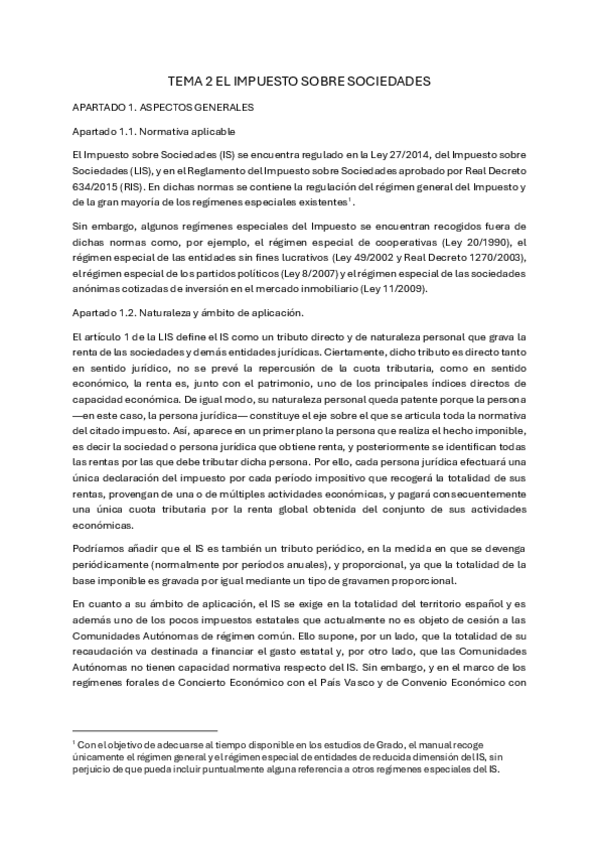 TEMA 2 EL IMPUESTO SOBRE SOCIEDADES

APARTADO 1. ASPECTOS GENERALES

Apartado 1.1. Normativa aplicable

El Impuesto sobre Sociedades (IS) se encuentra regulado en la Ley 27/2014, del Impuesto sobre Sociedades (LIS), y en el Reglamento del Impuesto sobre Sociedades aprobado por Real Decreto 634/2015 (RIS). En dichas normas se contiene la regulación del régimen general del Impuesto y de la gran mayoría de los regímenes especiales existentes$^1$.

Sin embargo, algunos regímenes especiales del Impuesto se encuentran recogidos fuera de dichas normas como, por ejemplo, el régimen especial de cooperativas (Ley 20/1990), el régimen especial de las entidades sin fines lucrativos (Ley 49/2002 y Real Decreto 1270/2003), el régimen especial de los partidos políticos (Ley 8/2007) y el régimen especial de las sociedades anónimas cotizadas de inversión en el mercado inmobiliario (Ley 11/2009).

Apartado 1.2. Naturaleza y ámbito de aplicación.

El artículo 1 de la LIS define el IS como un tributo directo y de naturaleza personal que grava la renta de las sociedades y demás entidades jurídicas. Ciertamente, dicho tributo es directo tanto en sentido jurídico, no se prevé la repercusión de la cuota tributaria, como en sentido económico, la renta es, junto con el patrimonio, uno de los principales índices directos de capacidad económica. De igual modo, su naturaleza personal queda patente porque la persona —en este caso, la persona jurídica— constituye el eje sobre el que se articula toda la normativa del citado impuesto. Así, aparece en un primer plano la persona que realiza el hecho imponible, es decir la sociedad o persona jurídica que obtiene renta, y posteriormente se identifican todas las rentas por las que debe tributar dicha persona. Por ello, cada persona jurídica efectuará una única declaración del impuesto por cada período impositivo que recogerá la totalidad de sus rentas, provengan de una o de múltiples actividades económicas, y pagará consecuentemente una única cuota tributaria por la renta global obtenida del conjunto de sus actividades económicas.

Podríamos añadir que el IS es también un tributo periódico, en la medida en que se devenga periódicamente (normalmente por períodos anuales), y proporcional, ya que la totalidad de la base imponible es gravada por igual mediante un tipo de gravamen proporcional.

En cuanto a su ámbito de aplicación, el IS se exige en la totalidad del territorio español y es además uno de los pocos impuestos estatales que actualmente no es objeto de cesión a las Comunidades Autónomas de régimen común. Ello supone, por un lado, que la totalidad de su recaudación va destinada a financiar el gasto estatal y, por otro lado, que las Comunidades Autónomas no tienen capacidad normativa respecto del IS. Sin embargo, y en el marco de los regímenes forales de Concierto Económico con el País Vasco y de Convenio Económico con

$^1$ Con el objetivo de adecuarse al tiempo disponible en los estudios de Grado, el manual recoge únicamente el régimen general y el régimen especial de entidades de reducida dimensión del IS, sin perjuicio de que pueda incluir puntualmente alguna referencia a otros regímenes especiales del IS.